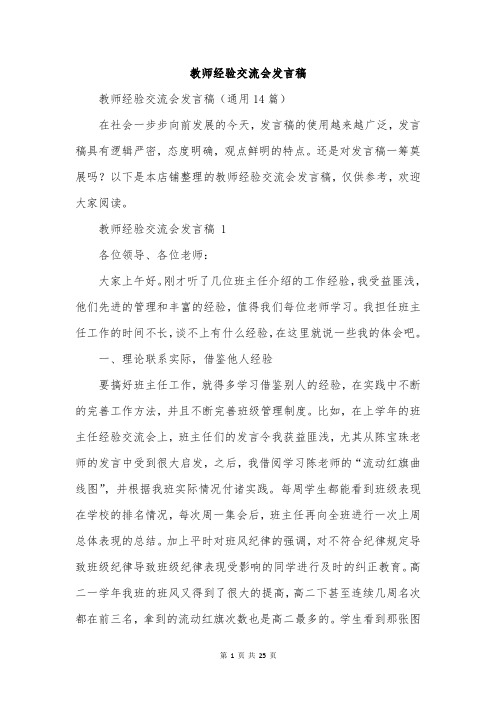 教师经验交流会发言稿

教师经验交流会发言稿（通用14篇）

在社会一步步向前发展的今天，发言稿的使用越来越广泛，发言稿具有逻辑严密，态度明确，观点鲜明的特点。还是对发言稿一筹莫展吗？以下是本店铺整理的教师经验交流会发言稿，仅供参考，欢迎大家阅读。

教师经验交流会发言稿 1

各位领导、各位老师：

大家上午好。刚才听了几位班主任介绍的工作经验，我受益匪浅，他们先进的管理和丰富的经验，值得我们每位老师学习。我担任班主任工作的时间不长，谈不上有什么经验，在这里就说一些我的体会吧。

一、理论联系实际，借鉴他人经验

要搞好班主任工作，就得多学习借鉴别人的经验，在实践中不断的完善工作方法，并且不断完善班级管理制度。比如，在上学年的班主任经验交流会上，班主任们的发言令我获益匪浅，尤其从陈宝珠老师的发言中受到很大启发，之后，我借阅学习陈老师的“流动红旗曲线图”，并根据我班实际情况付诸实践。每周学生都能看到班级表现在学校的排名情况，每次周一集会后，班主任再向全班进行一次上周总体表现的总结。加上平时对班风纪律的强调，对不符合纪律规定导致班级纪律导致班级纪律表现受影响的同学进行及时的纠正教育。高二一学年我班的班风又得到了很大的提高，高二下甚至连续几周名次都在前三名，拿到的流动红旗次数也是高二最多的。学生看到那张图

第 1 页 共 25 页